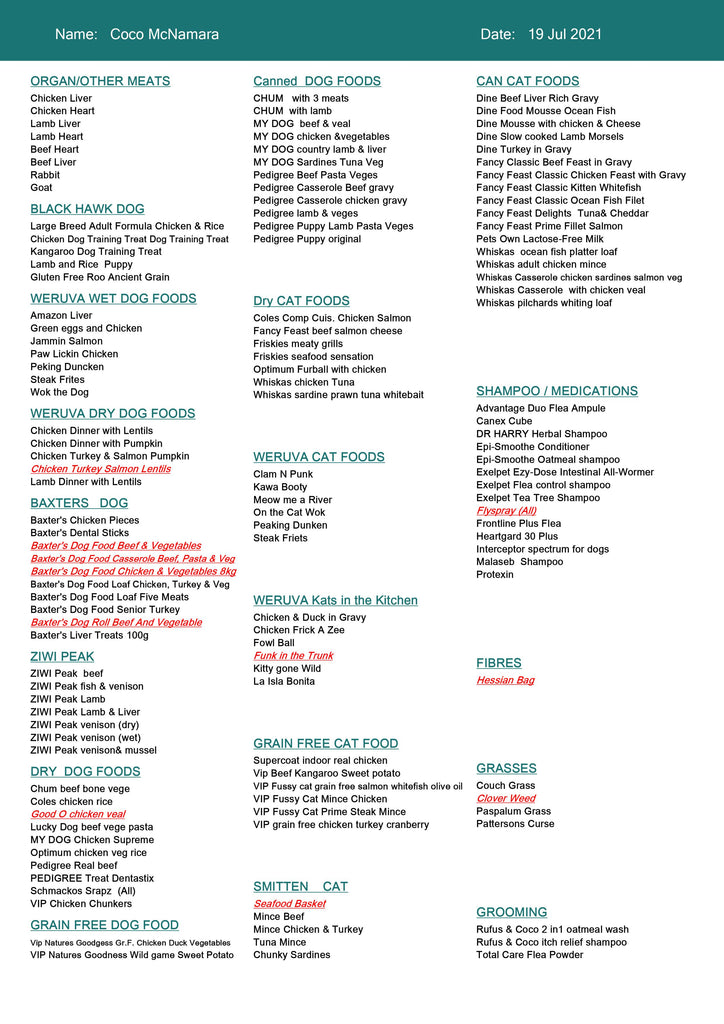 Name: Coco McNamara

Date: 19 Jul 2021

ORGAN/OTHER MEATS
Chicken Liver
Chicken Heart
Lamb Liver
Lamb Heart
Beef Heart
Beef Liver
Rabbit
Goat

BLACK HAWK DOG
Large Breed Adult Formula Chicken & Rice
Chicken Dog Training Treat Dog Training Treat
Kangaroo Dog Training Treat
Lamb and Rice Puppy
Gluten Free Roo Ancient Grain

WERUVA WET DOG FOODS
Amazon Liver
Green eggs and Chicken
Jammin Salmon
Paw Lickin Chicken
Peking Duncken
Steak Frites
Wok the Dog

WERUVA DRY DOG FOODS
Chicken Dinner with Lentils
Chicken Dinner with Pumpkin
Chicken Turkey & Salmon Pumpkin
Chicken Turkey Salmon Lentils
Lamb Dinner with Lentils

BAXTERS DOG
Baxter's Chicken Pieces
Baxter's Dental Sticks
Baxter's Dog Food Beef & Vegetables
Baxter's Dog Food Casserole Beef, Pasta & Veg
Baxter's Dog Food Chicken & Vegetables 8kg
Baxter's Dog Food Loaf Chicken, Turkey & Veg
Baxter's Dog Food Loaf Five Meats
Baxter's Dog Food Senior Turkey
Baxter's Dog Roll Beef And Vegetable
Baxter's Liver Treats 100g

ZIWI PEAK
ZIWI Peak beef
ZIWI Peak fish & venison
ZIWI Peak Lamb
ZIWI Peak Lamb & Liver
ZIWI Peak venison (dry)
ZIWI Peak venison (wet)
ZIWI Peak venison& mussel

DRY DOG FOODS
Chum beef bone vege
Coles chicken rice
Good O chicken veal
Lucky Dog beef vege pasta
MY DOG Chicken Supreme
Optimum chicken veg rice
Pedigree Real beef
PEDIGREE Treat Dentastix
Schmackos Srapz (All)
VIP Chicken Chunkers

GRAIN FREE DOG FOOD
Vip Natures Goodgess Gr.F. Chicken Duck Vegetables
VIP Natures Goodness Wild game Sweet Potato

Canned DOG FOODS
CHUM with 3 meats
CHUM with lamb
MY DOG beef & veal
MY DOG chicken &vegetables
MY DOG country lamb & liver
MY DOG Sardines Tuna Veg
Pedigree Beef Pasta Veges
Pedigree Casserole Beef gravy
Pedigree Casserole chicken gravy
Pedigree lamb & veges
Pedigree Puppy Lamb Pasta Veges
Pedigree Puppy original

Dry CAT FOODS
Coles Comp Cuis. Chicken Salmon
Fancy Feast beef salmon cheese
Friskies meaty grills
Friskies seafood sensation
Optimum Furball with chicken
Whiskas chicken Tuna
Whiskas sardine prawn tuna whitebait

WERUVA CAT FOODS
Clam N Punk
Kawa Booty
Meow me a River
On the Cat Wok
Peaking Dunken
Steak Friets

WERUVA Kats in the Kitchen
Chicken & Duck in Gravy
Chicken Frick A Zee
Fowl Ball
Funk in the Trunk
Kitty gone Wild
La Isla Bonita

GRAIN FREE CAT FOOD
Supercoat indoor real chicken
Vip Beef Kangaroo Sweet potato
VIP Fussy cat grain free salmon whitefish olive oil
VIP Fussy Cat Mince Chicken
VIP Fussy Cat Prime Steak Mince
VIP grain free chicken turkey cranberry

SMITTEN CAT
Seafood Basket
Mince Beef
Mince Chicken & Turkey
Tuna Mince
Chunky Sardines

CAN CAT FOODS
Dine Beef Liver Rich Gravy
Dine Food Mousse Ocean Fish
Dine Mousse with chicken & Cheese
Dine Slow cooked Lamb Morsels
Dine Turkey in Gravy
Fancy Classic Beef Feast in Gravy
Fancy Feast Classic Chicken Feast with Gravy
Fancy Feast Classic Kitten Whitefish
Fancy Feast Classic Ocean Fish Filet
Fancy Feast Delights Tuna& Cheddar
Fancy Feast Prime Fillet Salmon
Pets Own Lactose-Free Milk
Whiskas ocean fish platter loaf
Whiskas adult chicken mince
Whiskas Casserole chicken sardines salmon veg
Whiskas Casserole with chicken veal
Whiskas pilchards whiting loaf

SHAMPOO / MEDICATIONS
Advantage Duo Flea Ampule
Canex Cube
DR HARRY Herbal Shampoo
Epi-Smoothe Conditioner
Epi-Smoothe Oatmeal shampoo
Exelpet Ezy-Dose Intestinal All-Wormer
Exelpet Flea control shampoo
Exelpet Tea Tree Shampoo
Flyspray (All)
Frontline Plus Flea
Heartgard 30 Plus
Interceptor spectrum for dogs
Malaseb Shampoo
Protexin

FIBRES
Hessian Bag

GRASSES
Couch Grass
Clover Weed
Paspalum Grass
Pattersons Curse

GROOMING
Rufus & Coco 2 in1 oatmeal wash
Rufus & Coco itch relief shampoo
Total Care Flea Powder